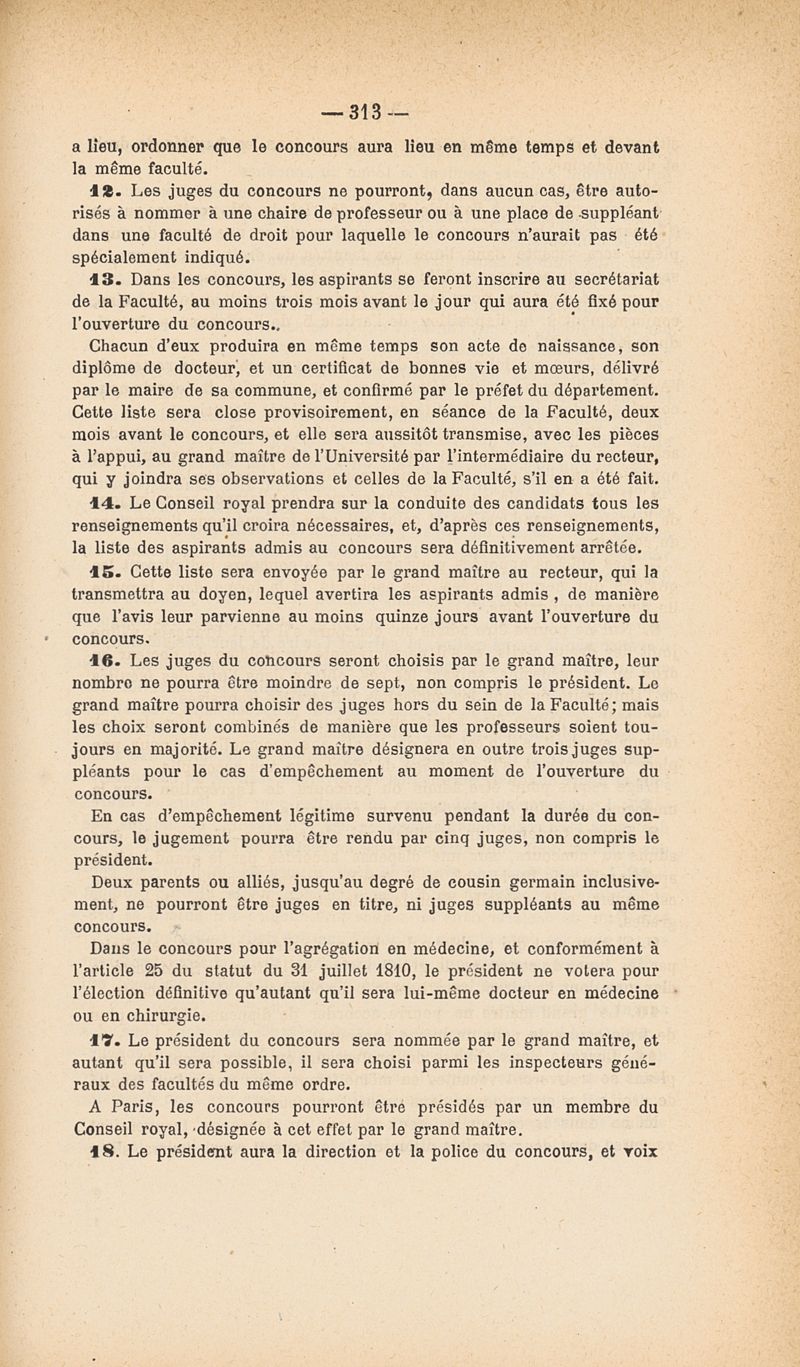 — 313 —

a lieu, ordonner que le concours aura lieu en même temps et devant la même faculté.

12. Les juges du concours ne pourront, dans aucun cas, être autorisés à nommer à une chaire de professeur ou à une place de suppléant dans une faculté de droit pour laquelle le concours n'aurait pas été spécialement indiqué.

13. Dans les concours, les aspirants se feront inscrire au secrétariat de la Faculté, au moins trois mois avant le jour qui aura été fixé pour l'ouverture du concours..

Chacun d'eux produira en même temps son acte de naissance, son diplôme de docteur, et un certificat de bonnes vie et mœurs, délivré par le maire de sa commune, et confirmé par le préfet du département. Cette liste sera close provisoirement, en séance de la Faculté, deux mois avant le concours, et elle sera aussitôt transmise, avec les pièces à l'appui, au grand maître de l'Université par l'intermédiaire du recteur, qui y joindra ses observations et celles de la Faculté, s'il en a été fait.

14. Le Conseil royal prendra sur la conduite des candidats tous les renseignements qu'il croira nécessaires, et, d'après ces renseignements, la liste des aspirants admis au concours sera définitivement arrêtée.

15. Cette liste sera envoyée par le grand maître au recteur, qui la transmettra au doyen, lequel avertira les aspirants admis, de manière que l'avis leur parvienne au moins quinze jours avant l'ouverture du concours.

16. Les juges du concours seront choisis par le grand maître, leur nombre ne pourra être moindre de sept, non compris le président. Le grand maître pourra choisir des juges hors du sein de la Faculté; mais les choix seront combinés de manière que les professeurs soient toujours en majorité. Le grand maître désignera en outre trois juges suppléants pour le cas d'empêchement au moment de l'ouverture du concours.

En cas d'empêchement légitime survenu pendant la durée du concours, le jugement pourra être rendu par cinq juges, non compris le président.

Deux parents ou alliés, jusqu'au degré de cousin germain inclusivement, ne pourront être juges en titre, ni juges suppléants au même concours.

Dans le concours pour l'agrégation en médecine, et conformément à l'article 25 du statut du 31 juillet 1810, le président ne votera pour l'élection définitive qu'autant qu'il sera lui-même docteur en médecine ou en chirurgie.

17. Le président du concours sera nommée par le grand maître, et autant qu'il sera possible, il sera choisi parmi les inspecteurs généraux des facultés du même ordre.

A Paris, les concours pourront être présidés par un membre du Conseil royal, désignée à cet effet par le grand maître.

18. Le président aura la direction et la police du concours, et voix